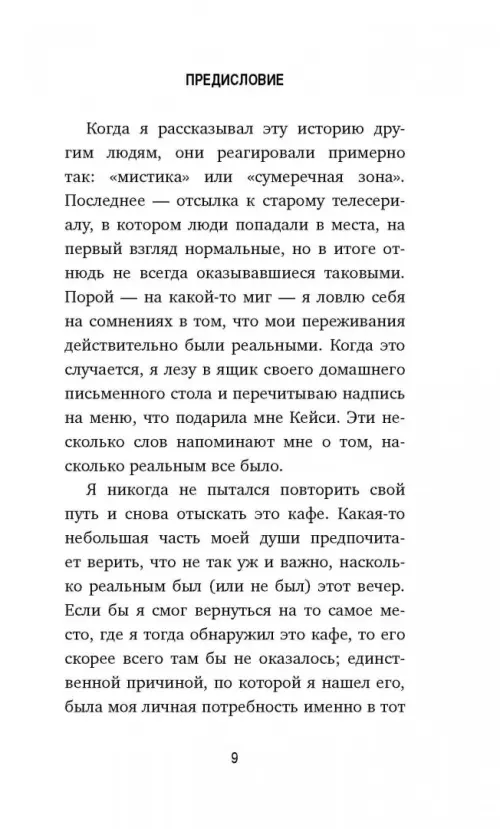 ПРЕДИСЛОВИЕ

Когда я рассказывал эту историю другим людям, они реагировали примерно так: «мистика» или «сумеречная зона». Последнее — отсылка к старому телесериалу, в котором люди попадали в места, на первый взгляд нормальные, но в итоге отнюдь не всегда оказывавшиеся таковыми. Порой — на какой-то миг — я ловлю себя на сомнениях в том, что мои переживания действительно были реальными. Когда это случается, я лезу в ящик своего домашнего письменного стола и перечитываю надпись на меню, что подарила мне Кейси. Эти несколько слов напоминают мне о том, насколько реальным все было.

Я никогда не пытался повторить свой путь и снова отыскать это кафе. Какая-то небольшая часть моей души предпочитает верить, что не так уж и важно, насколько реальным был (или не был) этот вечер. Если бы я смог вернуться на то самое место, где я тогда обнаружил это кафе, то его скорее всего там бы не оказалось; единственной причиной, по которой я нашел его, была моя личная потребность именно в тот

9